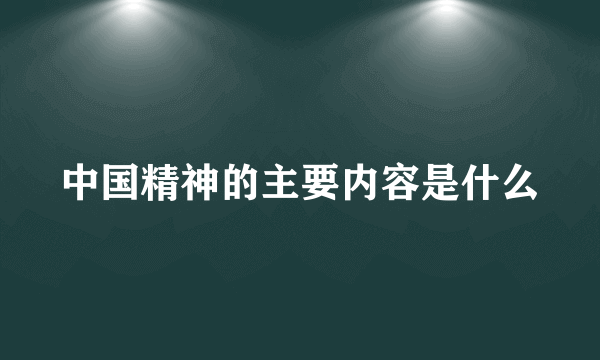 中国精神的主要内容是什么